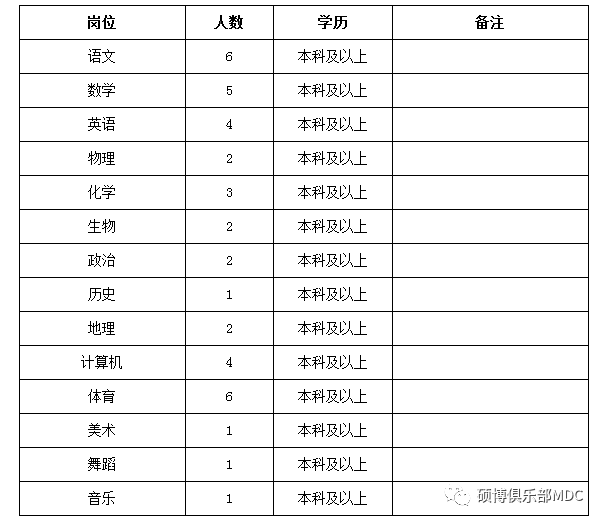 | 岗位 | 人数 | 学历 | 备注 |
|---|---|---|---|
| 语文 | 6 | 本科及以上 | |
| 数学 | 5 | 本科及以上 | |
| 英语 | 4 | 本科及以上 | |
| 物理 | 2 | 本科及以上 | |
| 化学 | 3 | 本科及以上 | |
| 生物 | 2 | 本科及以上 | |
| 政治 | 2 | 本科及以上 | |
| 历史 | 1 | 本科及以上 | |
| 地理 | 2 | 本科及以上 | |
| 计算机 | 4 | 本科及以上 | |
| 体育 | 6 | 本科及以上 | |
| 美术 | 1 | 本科及以上 | |
| 舞蹈 | 1 | 本科及以上 | |
| 音乐 | 1 | 本科及以上 | |

硕博俱乐部MDC